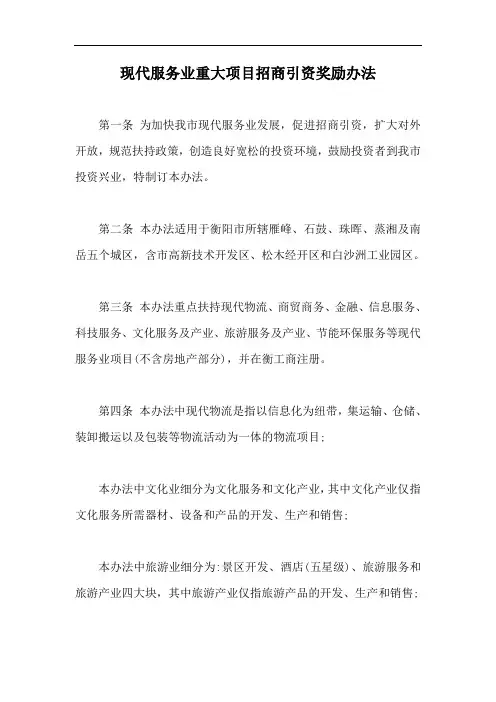 现代服务业重大项目招商引资奖励办法

第一条 为加快我市现代服务业发展，促进招商引资，扩大对外开放，规范扶持政策，创造良好宽松的投资环境，鼓励投资者到我市投资兴业，特制订本办法。

第二条 本办法适用于衡阳市所辖雁峰、石鼓、珠晖、蒸湘及南岳五个城区，含市高新技术开发区、松木经开区和白沙洲工业园区。

第三条 本办法重点扶持现代物流、商贸商务、金融、信息服务、科技服务、文化服务及产业、旅游服务及产业、节能环保服务等现代服务业项目(不含房地产部分)，并在衡工商注册。

第四条 本办法中现代物流是指以信息化为纽带，集运输、仓储、装卸搬运以及包装等物流活动为一体的物流项目；

本办法中文化业细分为文化服务和文化产业，其中文化产业仅指文化服务所需器材、设备和产品的开发、生产和销售；

本办法中旅游业细分为：景区开发、酒店(五星级)、旅游服务和旅游产业四大块，其中旅游产业仅指旅游产品的开发、生产和销售；